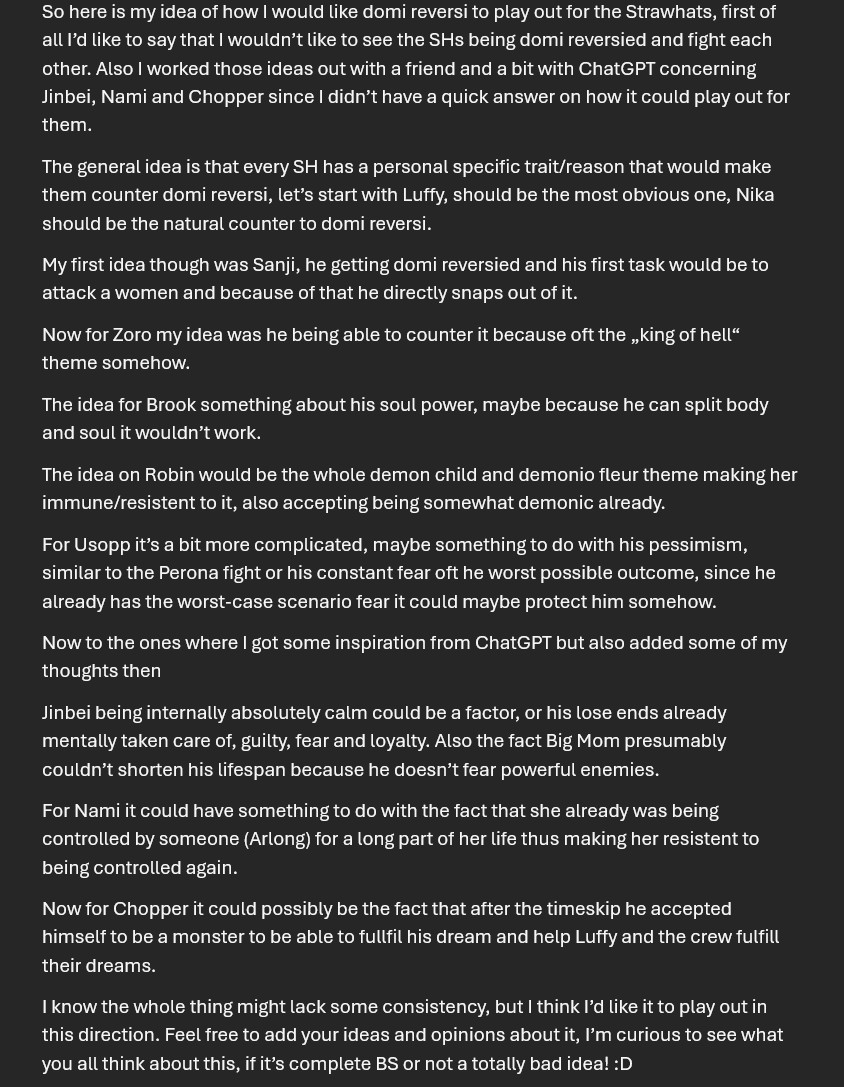 So here is my idea of how I would like domi reversi to play out for the Strawhats, first of all I'd like to say that I wouldn't like to see the SHs being domi reversied and fight each other. Also I worked those ideas out with a friend and a bit with ChatGPT concerning Jinbei, Nami and Chopper since I didn't have a quick answer on how it could play out for them.

The general idea is that every SH has a personal specific trait/reason that would make them counter domi reversi, let's start with Luffy, should be the most obvious one, Nika should be the natural counter to domi reversi.

My first idea though was Sanji, he getting domi reversied and his first task would be to attack a women and because of that he directly snaps out of it.

Now for Zoro my idea was he being able to counter it because oft the „king of hell“ theme somehow.

The idea for Brook something about his soul power, maybe because he can split body and soul it wouldn't work.

The idea on Robin would be the whole demon child and demonio fleur theme making her immune/resistent to it, also accepting being somewhat demonic already.

For Usopp it's a bit more complicated, maybe something to do with his pessimism, similar to the Perona fight or his constant fear oft he worst possible outcome, since he already has the worst-case scenario fear it could maybe protect him somehow.

Now to the ones where I got some inspiration from ChatGPT but also added some of my thoughts then

Jinbei being internally absolutely calm could be a factor, or his lose ends already mentally taken care of, guilty, fear and loyalty. Also the fact Big Mom presumably couldn't shorten his lifespan because he doesn't fear powerful enemies.

For Nami it could have something to do with the fact that she already was being controlled by someone (Arlong) for a long part of her life thus making her resistent to being controlled again.

Now for Chopper it could possibly be the fact that after the timeskip he accepted himself to be a monster to be able to fullfil his dream and help Luffy and the crew fulfill their dreams.

I know the whole thing might lack some consistency, but I think I'd like it to play out in this direction. Feel free to add your ideas and opinions about it, I'm curious to see what you all think about this, if it's complete BS or not a totally bad idea! :D